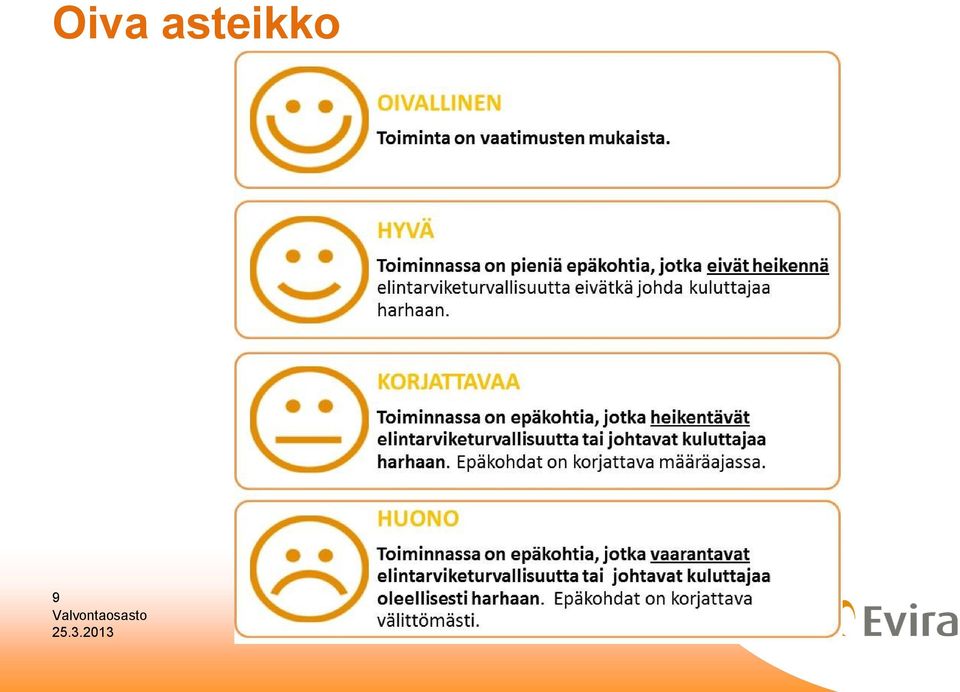 Oiva asteikko

OIVALLINEN
Toiminta on vaatimusten mukaista.

HYVÄ
Toiminnassa on pieniä epäkohtia, jotka eivät heikennä elintarviketurvallisuutta eivätkä johda kuluttajaa harhaan.

KORJATTAVAA
Toiminnassa on epäkohtia, jotka heikentävät elintarviketurvallisuutta tai johtavat kuluttajaa harhaan. Epäkohdat on korjattava määräajassa.

HUONO
Toiminnassa on epäkohtia, jotka vaarantavat elintarviketurvallisuutta tai johtavat kuluttajaa oleellisesti harhaan. Epäkohdat on korjattava välittömästi.

9
Valvontaosasto
25.3.2013

Evira